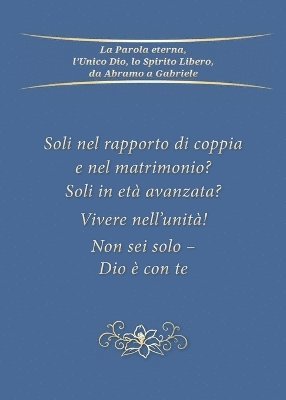 La Parola eterna, l'Unico Dio, lo Spirito Libero, da Abramo a Gabriele

Soli nel rapporto di coppia e nel matrimonio? Soli in età avanzata?

Vivere nell'unità!

Non sei solo – Dio è con te